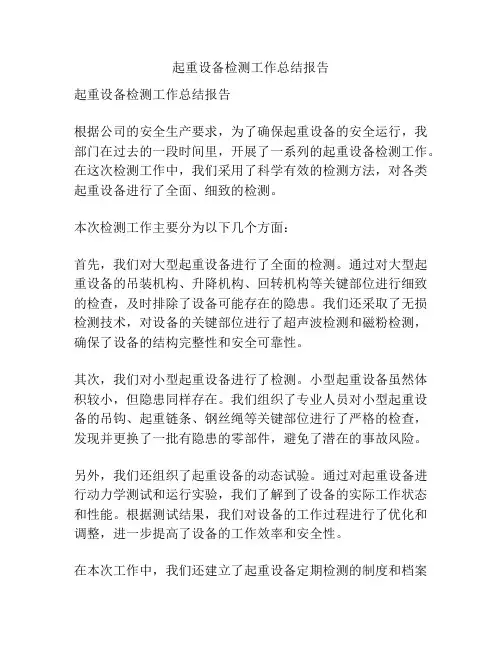 起重设备检测工作总结报告

起重设备检测工作总结报告

根据公司的安全生产要求，为了确保起重设备的安全运行，我部门在过去的一段时间里，开展了一系列的起重设备检测工作。在这次检测工作中，我们采用了科学有效的检测方法，对各类起重设备进行了全面、细致的检测。

本次检测工作主要分为以下几个方面：

首先，我们对大型起重设备进行了全面的检测。通过对大型起重设备的吊装机构、升降机构、回转机构等关键部位进行细致的检查，及时排除了设备可能存在的隐患。我们还采取了无损检测技术，对设备的关键部位进行了超声波检测和磁粉检测，确保了设备的结构完整性和安全可靠性。

其次，我们对小型起重设备进行了检测。小型起重设备虽然体积较小，但隐患同样存在。我们组织了专业人员对小型起重设备的吊钩、起重链条、钢丝绳等关键部位进行了严格的检查，发现并更换了一批有隐患的零部件，避免了潜在的事故风险。

另外，我们还组织了起重设备的动态试验。通过对起重设备进行动力学测试和运行实验，我们了解到了设备的实际工作状态和性能。根据测试结果，我们对设备的工作过程进行了优化和调整，进一步提高了设备的工作效率和安全性。

在本次工作中，我们还建立了起重设备定期检测的制度和档案